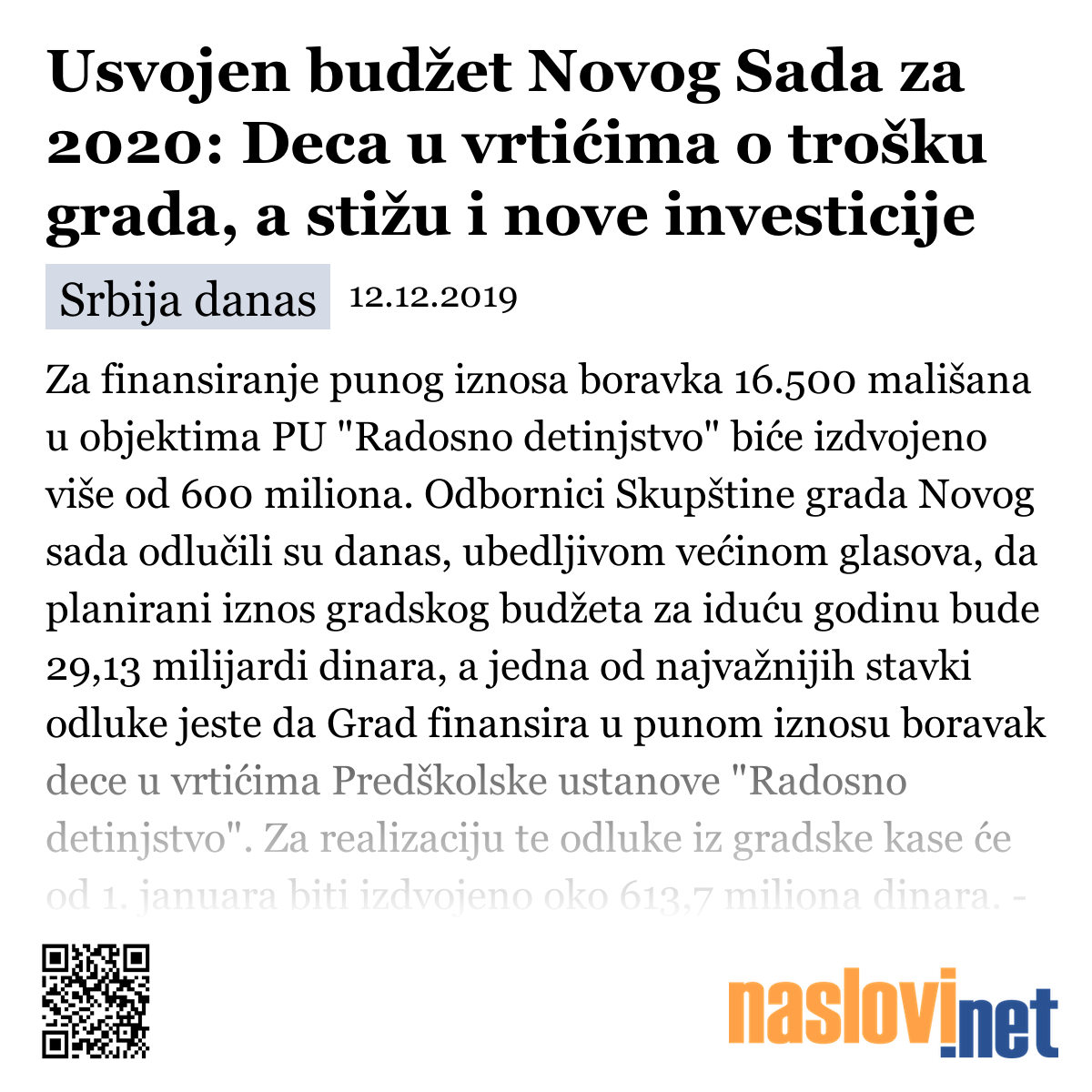 Usvojen budžet Novog Sada za 2020: Deca u vrtićima o trošku grada, a stižu i nove investicije

Srbija danas 12.12.2019

Za finansiranje punog iznosa boravka 16.500 mališana u objektima PU "Radosno detinjstvo" biće izdvojeno više od 600 miliona. Odbornici Skupštine grada Novog sada odlučili su danas, ubedljivom većinom glasova, da planirani iznos gradskog budžeta za iduću godinu bude 29,13 milijardi dinara, a jedna od najvažnijih stavki odluke jeste da Grad finansira u punom iznosu boravak dece u vrtićima Predškolske ustanove "Radosno detinjstvo". Za realizaciju te odluke iz gradske kase će od 1. januara biti izdvojeno oko 613,7 miliona dinara. -

naslovi.net